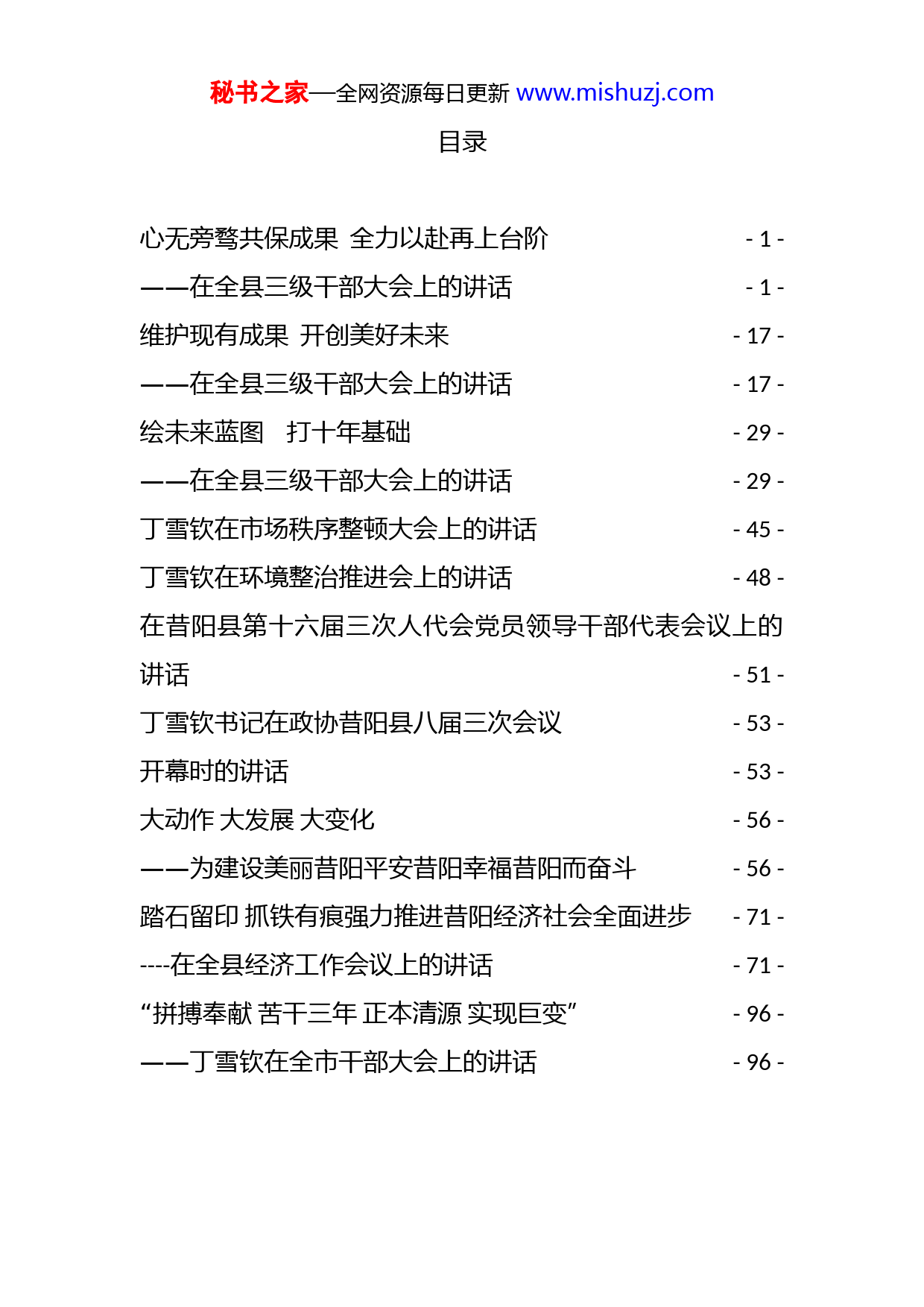 秘书之家—全网资源每日更新 www.mishuzj.com

目录

心无旁骛共保成果 全力以赴再上台阶 - 1 -

——在全县三级干部大会上的讲话 - 1 -

维护现有成果 开创美好未来 - 17 -

——在全县三级干部大会上的讲话 - 17 -

绘未来蓝图 打十年基础 - 29 -

——在全县三级干部大会上的讲话 - 29 -

丁雪钦在市场秩序整顿大会上的讲话 - 45 -

丁雪钦在环境整治推进会上的讲话 - 48 -

在昔阳县第十六届三次人代会党员领导干部代表会议上的讲话 - 51 -

丁雪钦书记在政协昔阳县八届三次会议 - 53 -

开幕时的讲话 - 53 -

大动作 大发展 大变化 - 56 -

——为建设美丽昔阳平安昔阳幸福昔阳而奋斗 - 56 -

踏石留印 抓铁有痕强力推进昔阳经济社会全面进步 - 71 -

----在全县经济工作会议上的讲话 - 71 -

“拼搏奉献 苦干三年 正本清源 实现巨变” - 96 -

——丁雪钦在全市干部大会上的讲话 - 96 -